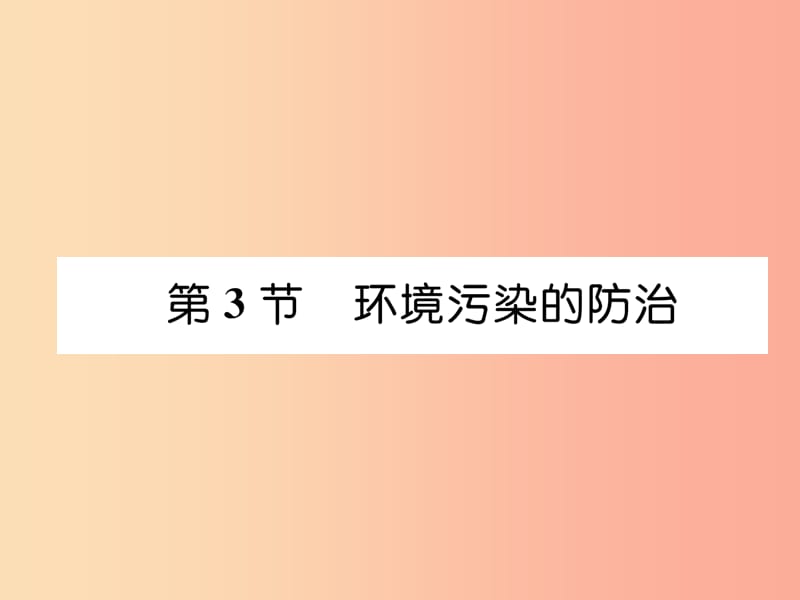 第 3 节　环境污染的防治